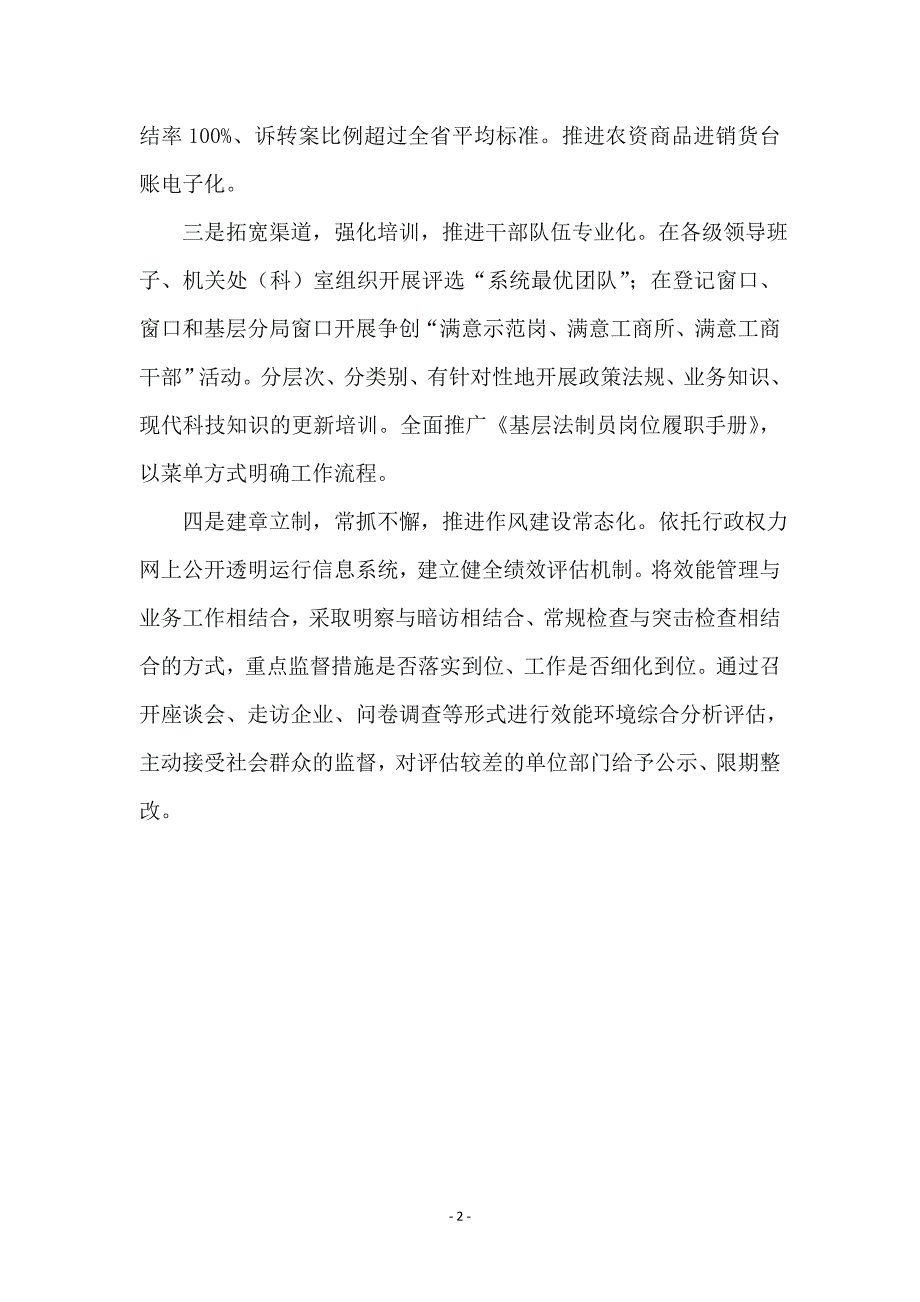 结率 100%、诉转案比例超过全省平均标准。推进农资商品进销货台账电子化。

三是拓宽渠道，强化培训，推进干部队伍专业化。在各级领导班子、机关处（科）室组织开展评选“系统最优团队”；在登记窗口、窗口和基层分局窗口开展争创“满意示范岗、满意工商所、满意工商干部”活动。分层次、分类别、有针对性地开展政策法规、业务知识、现代科技知识的更新培训。全面推广《基层法制员岗位履职手册》，以菜单方式明确工作流程。

四是建章立制，常抓不懈，推进作风建设常态化。依托行政权力网上公开透明运行信息系统，建立健全绩效评估机制。将效能管理与业务工作相结合，采取明察与暗访相结合、常规检查与突击检查相结合的方式，重点监督措施是否落实到位、工作是否细化到位。通过召开座谈会、走访企业、问卷调查等形式进行效能环境综合分析评估，主动接受社会群众的监督，对评估较差的单位部门给予公示、限期整改。

- 2 -